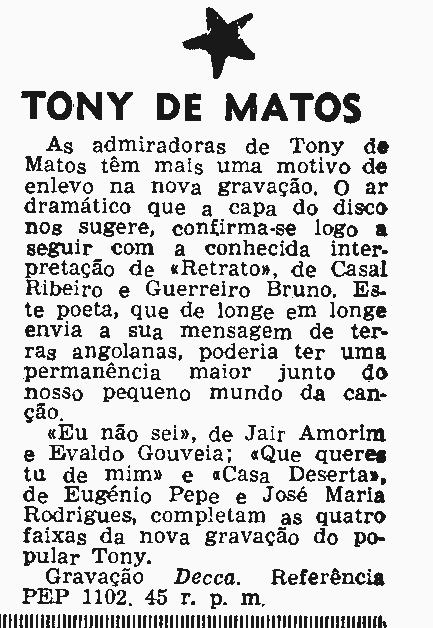 TONY DE MATOS

As admiradoras de Tony de Matos têm mais uma motivo de enlevo na nova gravação. O ar dramático que a capa do disco nos sugere, confirma-se logo a seguir com a conhecida interpretação de «Retrato», de Casal Ribeiro e Guerreiro Bruno. Este poeta, que de longe em longe envia a sua mensagem de terras angolanas, poderia ter uma permanência maior junto do nosso pequeno mundo da canção.

«Eu não sei», de Jair Amorim e Evaldo Gouveia; «Que queres tu de mim» e «Casa Deserta», de Eugénio Pepe e José Maria Rodrigues, completam as quatro faixas da nova gravação do popular Tony.

Gravação Decca. Referência PEP 1102. 45 r. p. m.